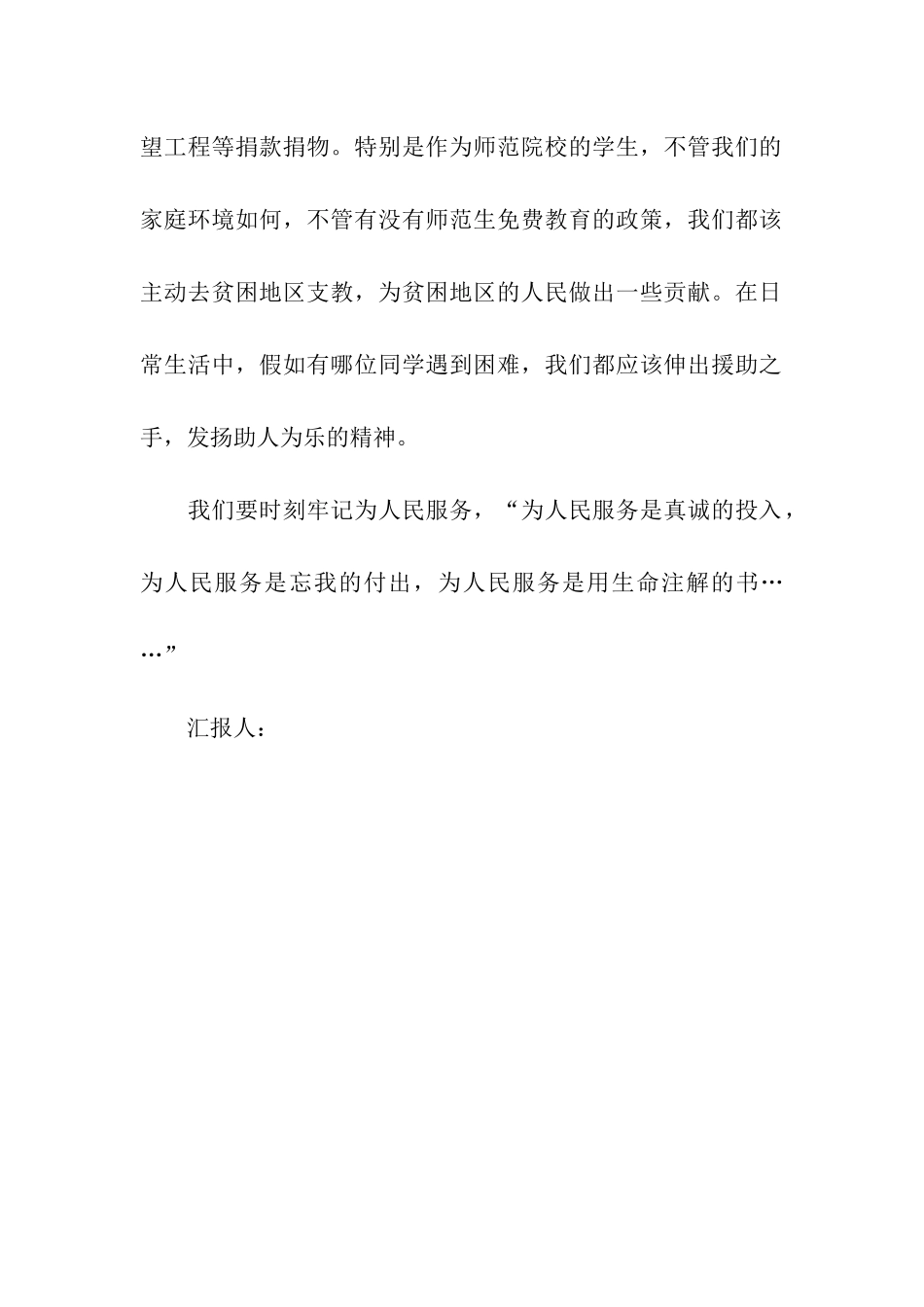 望工程等捐款捐物。特别是作为师范院校的学生，不管我们的家庭环境如何，不管有没有师范生免费教育的政策，我们都该主动去贫困地区支教，为贫困地区的人民做出一些贡献。在日常生活中，假如有哪位同学遇到困难，我们都应该伸出援助之手，发扬助人为乐的精神。

我们要时刻牢记为人民服务，“为人民服务是真诚的投入，为人民服务是忘我的付出，为人民服务是用生命注解的书……”

汇报人：